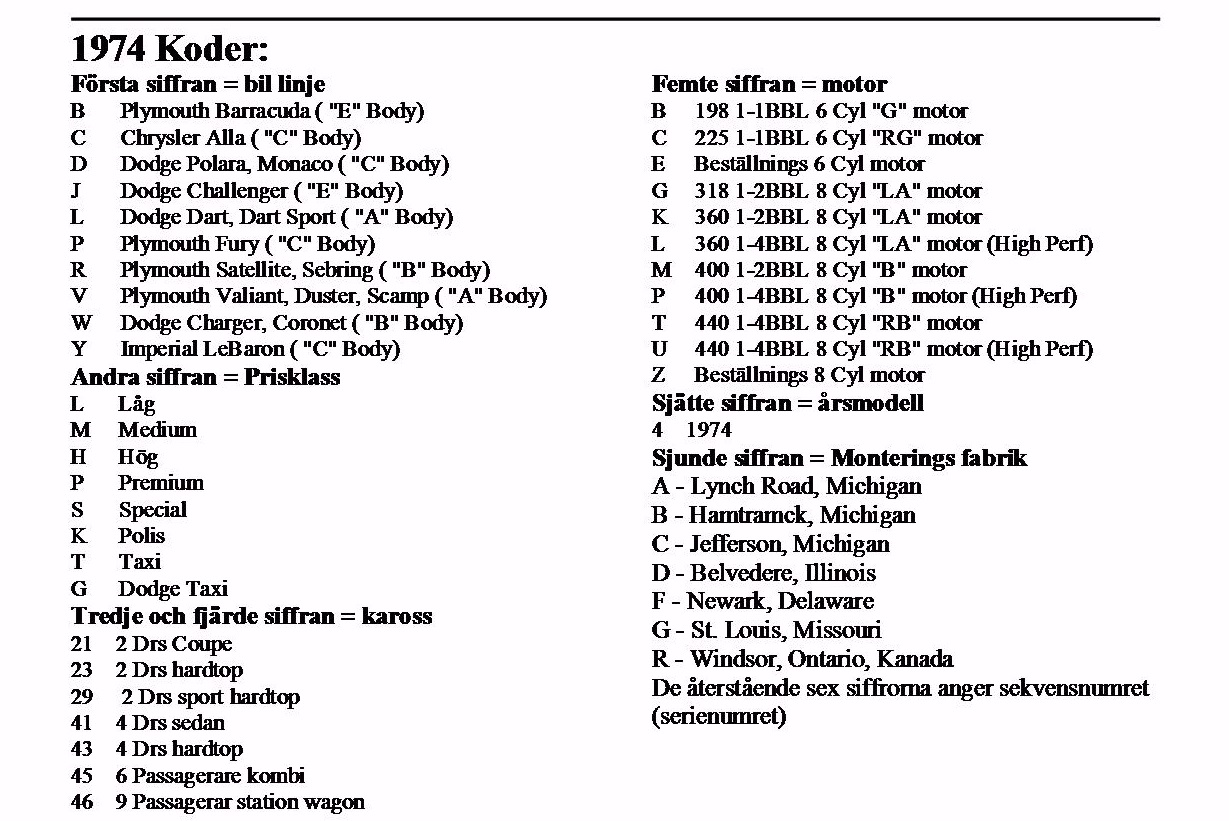 1974 Koder:

Första siffran = bil linje
B Plymouth Barracuda ( "E" Body)
C Chrysler Alla ( "C" Body)
D Dodge Polara, Monaco ( "C" Body)
J Dodge Challenger ( "E" Body)
L Dodge Dart, Dart Sport ( "A" Body)
P Plymouth Fury ( "C" Body)
R Plymouth Satellite, Sebring ( "B" Body)
V Plymouth Valiant, Duster, Scamp ( "A" Body)
W Dodge Charger, Coronet ( "B" Body)
Y Imperial LeBaron ( "C" Body)

Andra siffran = Prisklass
L Låg
M Medium
H Hög
P Premium
S Special
K Polis
T Taxi
G Dodge Taxi

Tredje och fjärde siffran = kaross
21 2 Drs Coupe
23 2 Drs hardtop
29 2 Drs sport hardtop
41 4 Drs sedan
43 4 Drs hardtop
45 6 Passagerare kombi
46 9 Passagerar station wagon

Femte siffran = motor
B 198 1-1BBL 6 Cyl "G" motor
C 225 1-1BBL 6 Cyl "RG" motor
E Beställnings 6 Cyl motor
G 318 1-2BBL 8 Cyl "LA" motor
K 360 1-2BBL 8 Cyl "LA" motor
L 360 1-4BBL 8 Cyl "LA" motor (High Perf)
M 400 1-2BBL 8 Cyl "B" motor
P 400 1-4BBL 8 Cyl "B" motor (High Perf)
T 440 1-4BBL 8 Cyl "RB" motor
U 440 1-4BBL 8 Cyl "RB" motor (High Perf)
Z Beställnings 8 Cyl motor

Sjätte siffran = årsmodell
4 1974

Sjunde siffran = Monterings fabrik
A - Lynch Road, Michigan
B - Hamtramck, Michigan
C - Jefferson, Michigan
D - Belvedere, Illinois
F - Newark, Delaware
G - St. Louis, Missouri
R - Windsor, Ontario, Kanada
De återstående sex siffrorna anger sekvensnumret (serienumret)